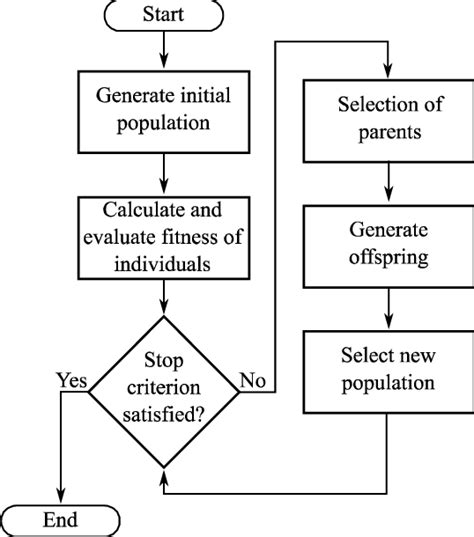 Start

Generate initial population

Calculate and evaluate fitness of individuals

Stop criterion satisfied?

Yes

No

Selection of parents

Generate offspring

Select new population

End